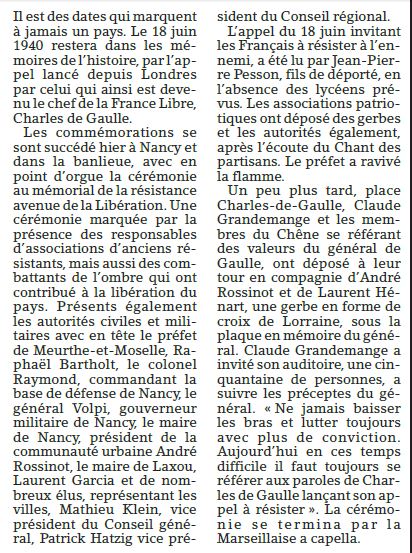 Il est des dates qui marquent à jamais un pays. Le 18 juin 1940 restera dans les mémoires de l'histoire, par l'appel lancé depuis Londres par celui qui ainsi est devenu le chef de la France Libre, Charles de Gaulle.

Les commémorations se sont succédé hier à Nancy et dans la banlieue, avec en point d'orgue la cérémonie au mémorial de la résistance avenue de la Libération. Une cérémonie marquée par la présence des responsables d'associations d'anciens résistants, mais aussi des combattants de l'ombre qui ont contribué à la libération du pays. Présents également les autorités civiles et militaires avec en tête le préfet de Meurthe-et-Moselle, Raphaël Bartholt, le colonel Raymond, commandant la base de défense de Nancy, le général Volpi, gouverneur militaire de Nancy, le maire de Nancy, président de la communauté urbaine André Rossinot, le maire de Laxou, Laurent Garcia et de nombreux élus, représentant les villes, Mathieu Klein, vice président du Conseil général, Patrick Hatzig vice président du Conseil régional.

L'appel du 18 juin invitant les Français à résister à l'ennemi, a été lu par Jean-Pierre Pesson, fils de déporté, en l'absence des lycéens prévus. Les associations patriotiques ont déposé des gerbes et les autorités également, après l'écoute du Chant des partisans. Le préfet a ravivé la flamme.

Un peu plus tard, place Charles-de-Gaulle, Claude Grandemange et les membres du Chêne se référant des valeurs du général de Gaulle, ont déposé à leur tour en compagnie d'André Rossinot et de Laurent Hénart, une gerbe en forme de croix de Lorraine, sous la plaque en mémoire du général. Claude Grandemange a invité son auditoire, une cinquantaine de personnes, a suivre les préceptes du général. « Ne jamais baisser les bras et lutter toujours avec plus de conviction. Aujourd'hui en ces temps difficile il faut toujours se référer aux paroles de Charles de Gaulle lançant son appel à résister ». La cérémonie se termina par la Marseillaise a capella.